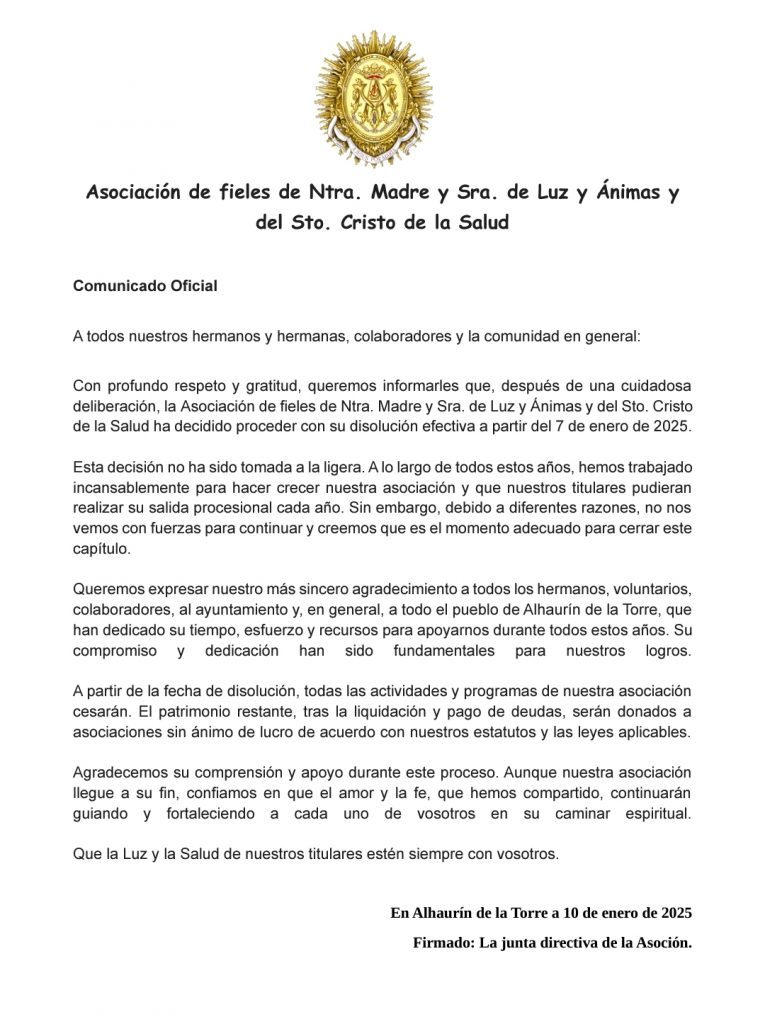 Asociación de fieles de Ntra. Madre y Sra. de Luz y Ánimas y del Sto. Cristo de la Salud

Comunicado Oficial

A todos nuestros hermanos y hermanas, colaboradores y la comunidad en general:

Con profundo respeto y gratitud, queremos informarles que, después de una cuidadosa deliberación, la Asociación de fieles de Ntra. Madre y Sra. de Luz y Ánimas y del Sto. Cristo de la Salud ha decidido proceder con su disolución efectiva a partir del 7 de enero de 2025.

Esta decisión no ha sido tomada a la ligera. A lo largo de todos estos años, hemos trabajado incansablemente para hacer crecer nuestra asociación y que nuestros titulares pudieran realizar su salida procesional cada año. Sin embargo, debido a diferentes razones, no nos vemos con fuerzas para continuar y creemos que es el momento adecuado para cerrar este capítulo.

Queremos expresar nuestro más sincero agradecimiento a todos los hermanos, voluntarios, colaboradores, al ayuntamiento y, en general, a todo el pueblo de Alhaurín de la Torre, que han dedicado su tiempo, esfuerzo y recursos para apoyarnos durante todos estos años. Su compromiso y dedicación han sido fundamentales para nuestros logros.

A partir de la fecha de disolución, todas las actividades y programas de nuestra asociación cesarán. El patrimonio restante, tras la liquidación y pago de deudas, serán donados a asociaciones sin ánimo de lucro de acuerdo con nuestros estatutos y las leyes aplicables.

Agradecemos su comprensión y apoyo durante este proceso. Aunque nuestra asociación llegue a su fin, confiamos en que el amor y la fe, que hemos compartido, continuarán guiando y fortaleciendo a cada uno de vosotros en su caminar espiritual.

Que la Luz y la Salud de nuestros titulares estén siempre con vosotros.

En Alhaurín de la Torre a 10 de enero de 2025

Firmado: La junta directiva de la Asoción.